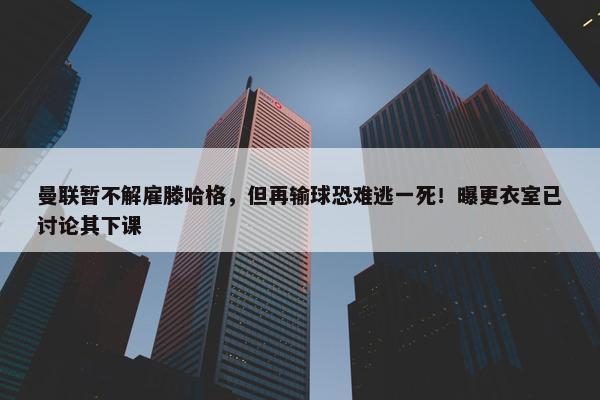 曼联暂不解雇滕哈格，但再输球恐难逃一死！曝更衣室已讨论其下课